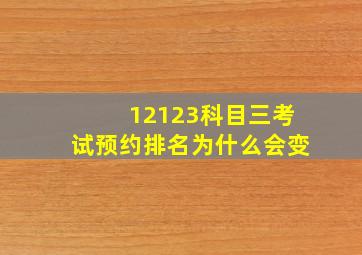 12123科目三考试预约排名为什么会变